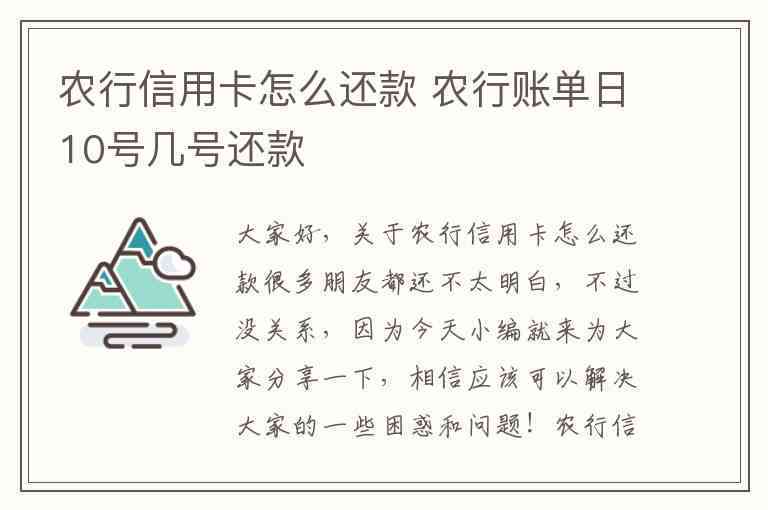 农行信用卡怎么还款 农行账单日10号几号还款

大家好，关于农行信用卡怎么还款很多朋友都还不太明白，不过没关系，因为今天小编就来为大家分享一下，相信应该可以解决大家的一些困惑和问题！农行信